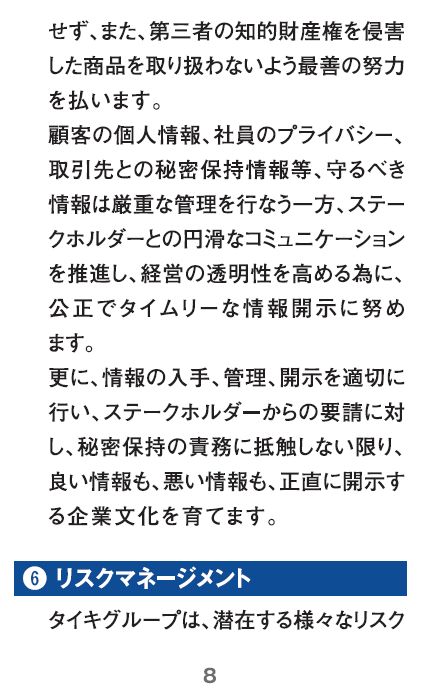 せず、また、第三者の知的財産権を侵害した商品を取り扱わないよう最善の努力を払います。

顧客の個人情報、社員のプライバシー、取引先との秘密保持情報等、守るべき情報は厳重な管理を行なう一方、ステークホルダーとの円滑なコミュニケーションを推進し、経営の透明性を高める為に、公正でタイムリーな情報開示に努めます。

更に、情報の入手、管理、開示を適切に行い、ステークホルダーからの要請に対し、秘密保持の責務に抵触しない限り、良い情報も、悪い情報も、正直に開示する企業文化を育てます。

6 リスクマネージメント

タイキグループは、潜在する様々なリスク

8